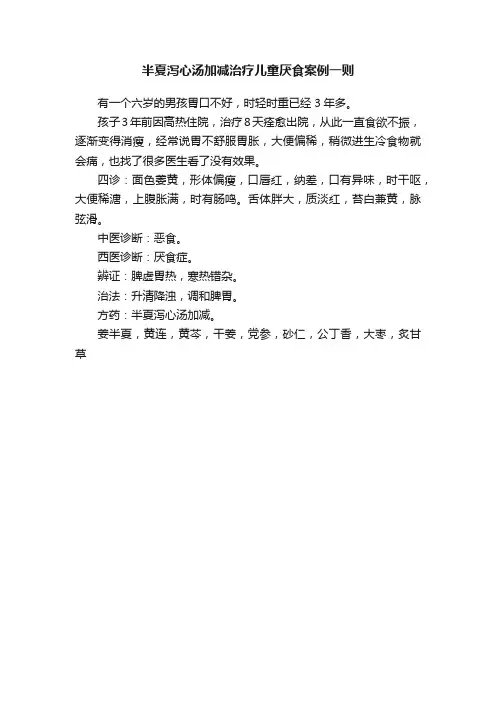 半夏泻心汤加减治疗儿童厌食案例一则

有一个六岁的男孩胃口不好，时轻时重已经 3 年多。

孩子 3 年前因高热住院，治疗 8 天痊愈出院，从此一直食欲不振，逐渐变得消瘦，经常说胃不舒服胃胀，大便偏稀，稍微进生冷食物就会痛，也找了很多医生看了没有效果。

四诊：面色萎黄，形体偏瘦，口唇红，纳差，口有异味，时干呕，大便稀溏，上腹胀满，时有肠鸣。舌体胖大，质淡红，苔白兼黄，脉弦滑。

中医诊断：恶食。

西医诊断：厌食症。

辨证：脾虚胃热，寒热错杂。

治法：升清降浊，调和脾胃。

方药：半夏泻心汤加减。

姜半夏，黄连，黄芩，干姜，党参，砂仁，公丁香，大枣，炙甘草